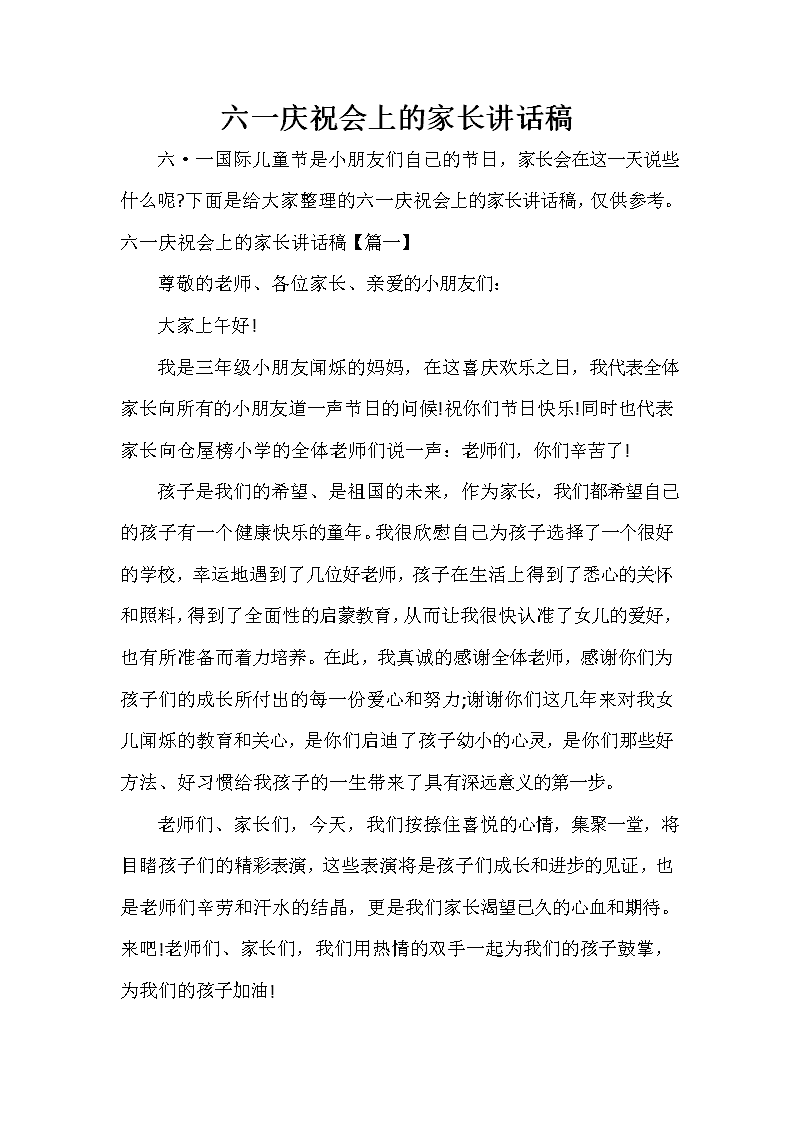 六一庆祝会上的家长讲话稿

六·一国际儿童节是小朋友们自己的节日，家长会在这一天说些什么呢?下面是给大家整理的六一庆祝会上的家长讲话稿，仅供参考。

六一庆祝会上的家长讲话稿【篇一】

尊敬的老师、各位家长、亲爱的小朋友们：

大家上午好!

我是三年级小朋友闻烁的妈妈，在这喜庆欢乐之日，我代表全体家长向所有的小朋友道一声节日的问候!祝你们节日快乐!同时也代表家长向仓屋榜小学的全体老师们说一声：老师们，你们辛苦了!

孩子是我们的希望、是祖国的未来，作为家长，我们都希望自己的孩子有一个健康快乐的童年。我很欣慰自己为孩子选择了一个很好的学校，幸运地遇到了几位好老师，孩子在生活上得到了悉心的关怀和照料，得到了全面性的启蒙教育，从而让我很快认准了女儿的爱好，也有所准备而着力培养。在此，我真诚的感谢全体老师，感谢你们为孩子们的成长所付出的每一份爱心和努力;谢谢你们这几年来对我女儿闻烁的教育和关心，是你们启迪了孩子幼小的心灵，是你们那些好方法、好习惯给我孩子的一生带来了具有深远意义的第一步。

老师们、家长们，今天，我们按捺住喜悦的心情，集聚一堂，将目睹孩子们的精彩表演，这些表演将是孩子们成长和进步的见证，也是老师们辛劳和汗水的结晶，更是我们家长渴望已久的心血和期待。来吧!老师们、家长们，我们用热情的双手一起为我们的孩子鼓掌，为我们的孩子加油!